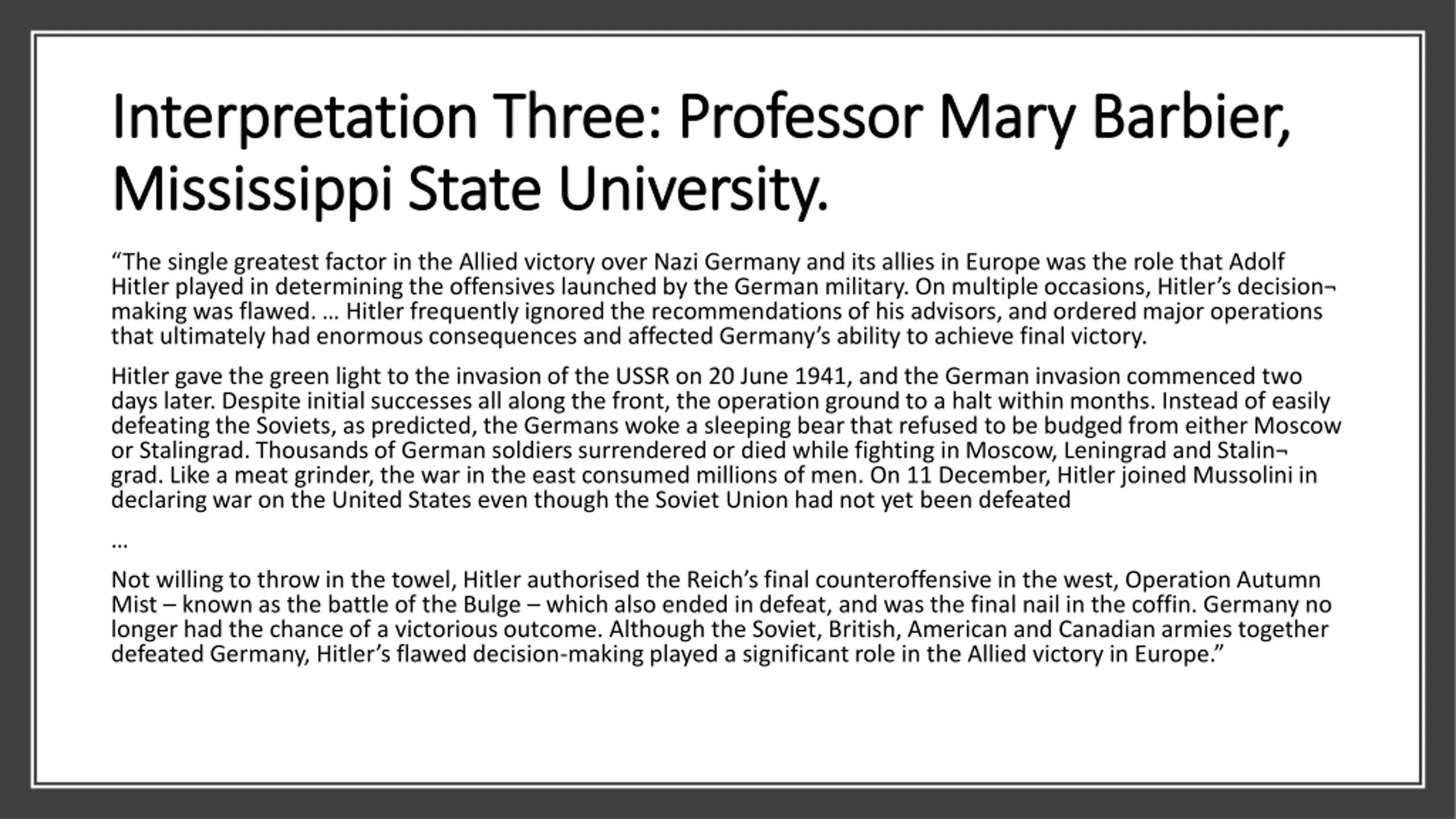 Interpretation Three: Professor Mary Barbier, Mississippi State University.

“The single greatest factor in the Allied victory over Nazi Germany and its allies in Europe was the role that Adolf Hitler played in determining the offensives launched by the German military. On multiple occasions, Hitler’s decision¬making was flawed. … Hitler frequently ignored the recommendations of his advisors, and ordered major operations that ultimately had enormous consequences and affected Germany’s ability to achieve final victory.

Hitler gave the green light to the invasion of the USSR on 20 June 1941, and the German invasion commenced two days later. Despite initial successes all along the front, the operation ground to a halt within months. Instead of easily defeating the Soviets, as predicted, the Germans woke a sleeping bear that refused to be budged from either Moscow or Stalingrad. Thousands of German soldiers surrendered or died while fighting in Moscow, Leningrad and Stalin¬grad. Like a meat grinder, the war in the east consumed millions of men. On 11 December, Hitler joined Mussolini in declaring war on the United States even though the Soviet Union had not yet been defeated

…

Not willing to throw in the towel, Hitler authorised the Reich’s final counteroffensive in the west, Operation Autumn Mist – known as the battle of the Bulge – which also ended in defeat, and was the final nail in the coffin. Germany no longer had the chance of a victorious outcome. Although the Soviet, British, American and Canadian armies together defeated Germany, Hitler’s flawed decision-making played a significant role in the Allied victory in Europe.”